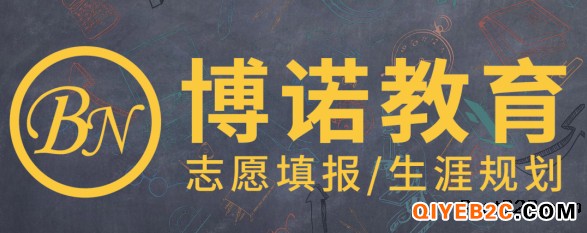 BN
博诺教育
志愿填报/生涯规划
QIYEB2C.COM